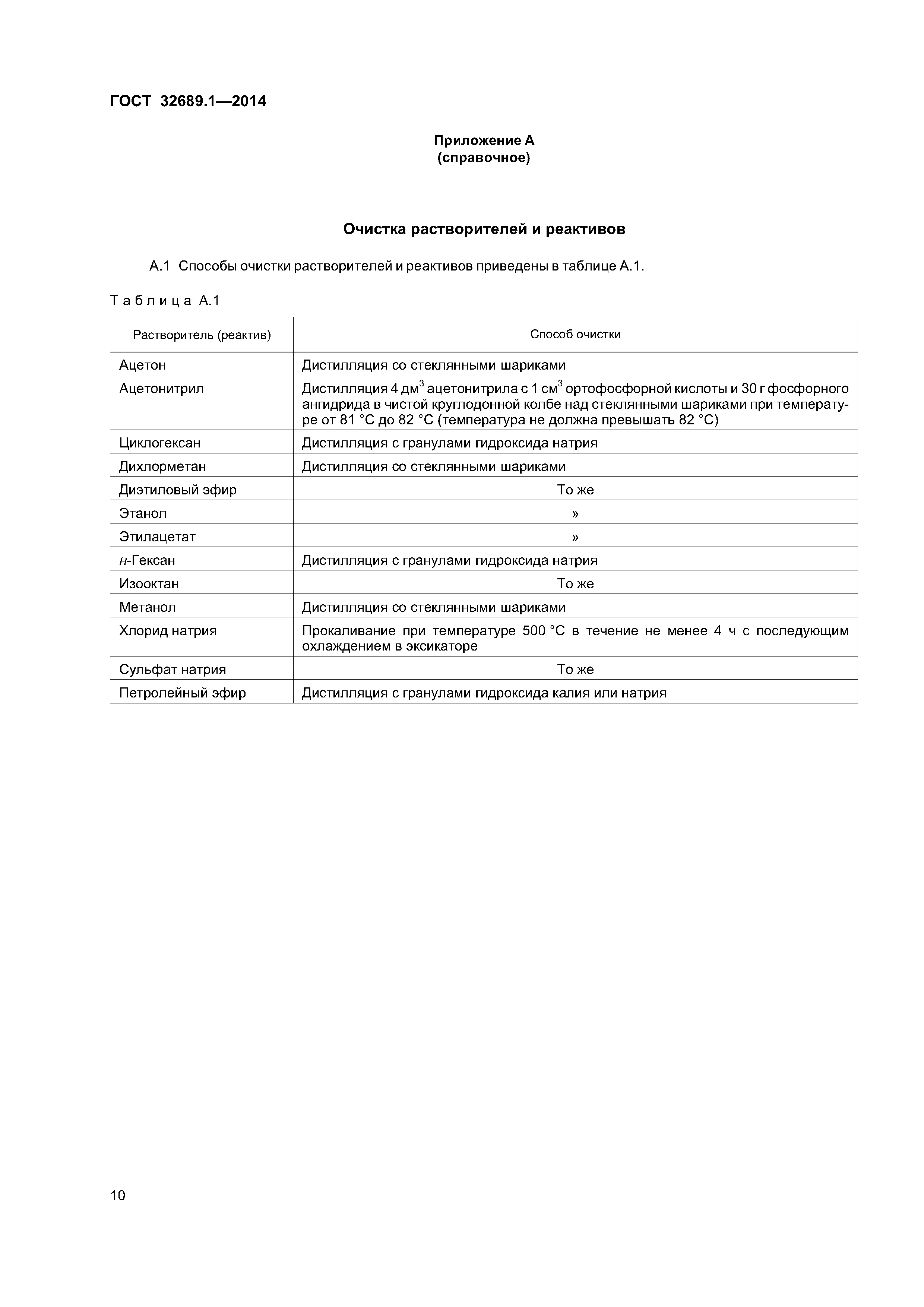 ГОСТ 32689.1—2014

Приложение А
(справочное)

Очистка растворителей и реактивов

А.1 Способы очистки растворителей и реактивов приведены в таблице А.1.

Таблица А.1

| Растворитель (реактив) | Способ очистки |
|---|---|
| Ацетон | Дистилляция со стеклянными шариками |
| Ацетонитрил | Дистилляция 4 дм$^3$ ацетонитрила с 1 см$^3$ ортофосфорной кислоты и 30 г фосфорного ангидрида в чистой круглодонной колбе над стеклянными шариками при температуре от 81 °С до 82 °С (температура не должна превышать 82 °С) |
| Циклогексан | Дистилляция с гранулами гидроксида натрия |
| Дихлорметан | Дистилляция со стеклянными шариками |
| Диэтиловый эфир | То же |
| Этанол | » |
| Этилацетат | » |
| н-Гексан | Дистилляция с гранулами гидроксида натрия |
| Изооктан | То же |
| Метанол | Дистилляция со стеклянными шариками |
| Хлорид натрия | Прокаливание при температуре 500 °С в течение не менее 4 ч с последующим охлаждением в эксикаторе |
| Сульфат натрия | То же |
| Петролейный эфир | Дистилляция с гранулами гидроксида калия или натрия |

10